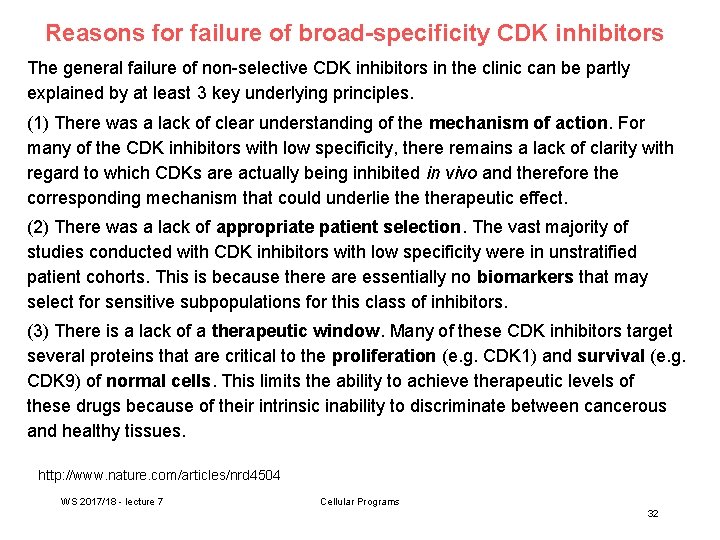 Reasons for failure of broad-specificity CDK inhibitors

The general failure of non-selective CDK inhibitors in the clinic can be partly explained by at least 3 key underlying principles.

(1) There was a lack of clear understanding of the mechanism of action. For many of the CDK inhibitors with low specificity, there remains a lack of clarity with regard to which CDKs are actually being inhibited in vivo and therefore the corresponding mechanism that could underlie the therapeutic effect.

(2) There was a lack of appropriate patient selection. The vast majority of studies conducted with CDK inhibitors with low specificity were in unstratified patient cohorts. This is because there are essentially no biomarkers that may select for sensitive subpopulations for this class of inhibitors.

(3) There is a lack of a therapeutic window. Many of these CDK inhibitors target several proteins that are critical to the proliferation (e.g. CDK1) and survival (e.g. CDK9) of normal cells. This limits the ability to achieve therapeutic levels of these drugs because of their intrinsic inability to discriminate between cancerous and healthy tissues.

http://www.nature.com/articles/nrd4504

WS 2017/18 - lecture 7

Cellular Programs

32